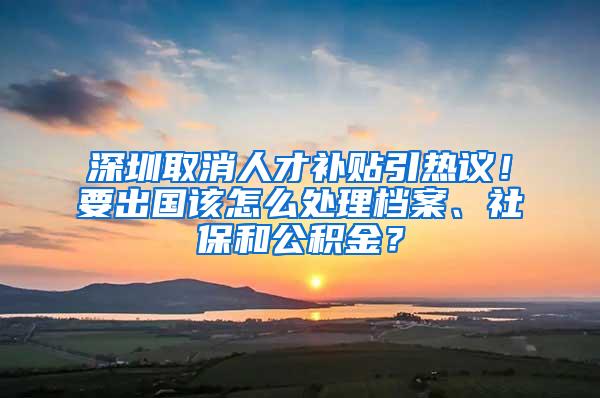 深圳取消人才补贴引热议！要出国该怎么处理档案、社保和公积金？